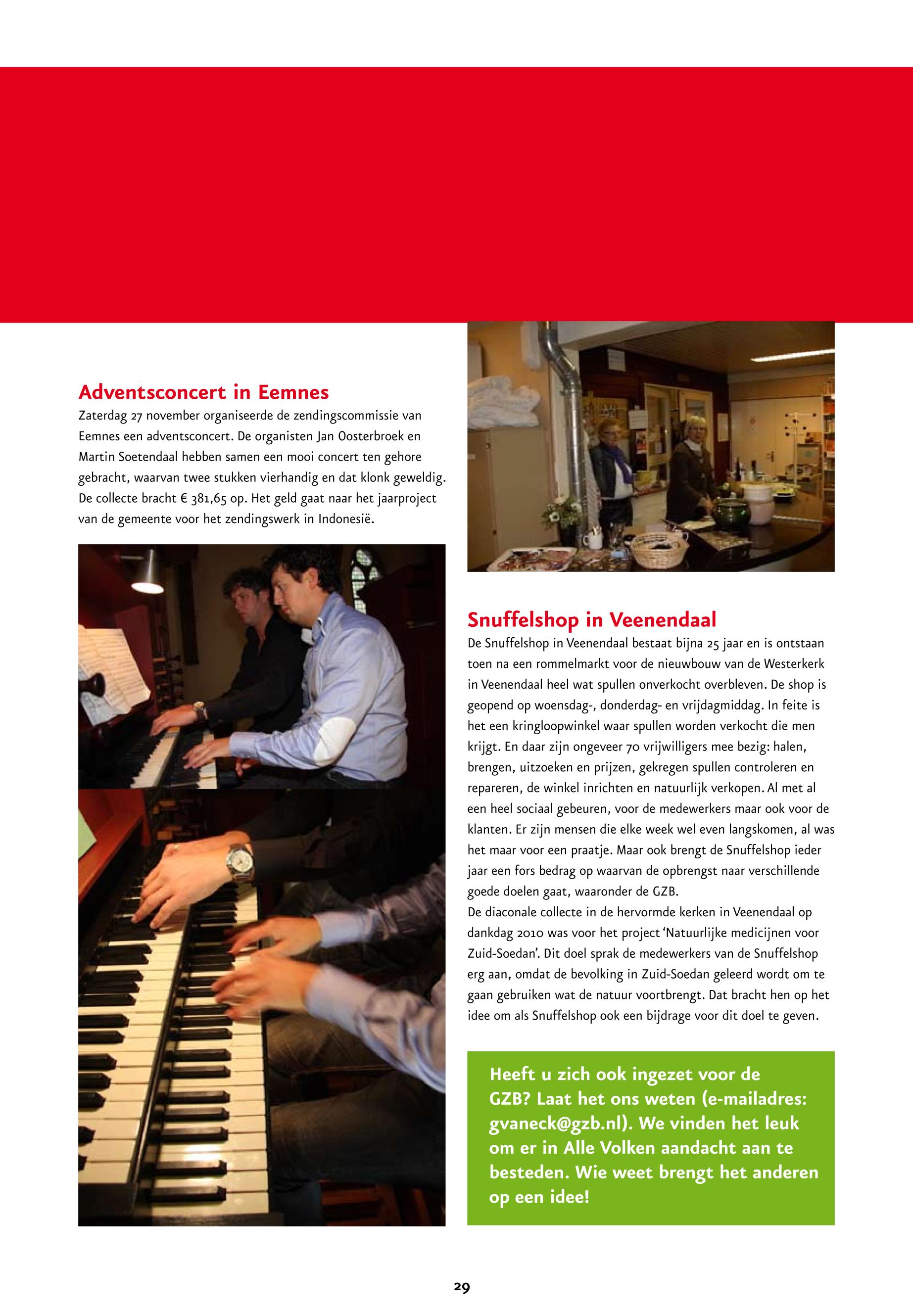 Adventsconcert in Eemnes

Zaterdag 27 november organiseerde de zendingscommissie van Eemnes een adventsconcert. De organisten Jan Oosterbroek en Martin Soetendaal hebben samen een mooi concert ten gehore gebracht, waarvan twee stukken vierhandig en dat klonk geweldig. De collecte bracht € 381,65 op. Het geld gaat naar het jaarproject van de gemeente voor het zendingswerk in Indonesië.

Snuffelshop in Veenendaal

De Snuffelshop in Veenendaal bestaat bijna 25 jaar en is ontstaan toen na een rommelmarkt voor de nieuwbouw van de Westerkerk in Veenendaal heel wat spullen onverkocht overbleven. De shop is geopend op woensdag-, donderdag- en vrijdagmiddag. In feite is het een kringloopwinkel waar spullen worden verkocht die men krijgt. En daar zijn ongeveer 70 vrijwilligers mee bezig: halen, brengen, uitzoeken en prijzen, gekregen spullen controleren en repareren, de winkel inrichten en natuurlijk verkopen. Al met al een heel sociaal gebeuren, voor de medewerkers maar ook voor de klanten. Er zijn mensen die elke week wel even langskomen, al was het maar voor een praatje. Maar ook brengt de Snuffelshop ieder jaar een fors bedrag op waarvan de opbrengst naar verschillende goede doelen gaat, waaronder de GZB.
De diaconale collecte in de hervormde kerken in Veenendaal op dankdag 2010 was voor het project 'Natuurlijke medicijnen voor Zuid-Soedan'. Dit doel sprak de medewerkers van de Snuffelshop erg aan, omdat de bevolking in Zuid-Soedan geleerd wordt om te gaan gebruiken wat de natuur voortbrengt. Dat bracht hen op het idee om als Snuffelshop ook een bijdrage voor dit doel te geven.

Heeft u zich ook ingezet voor de GZB? Laat het ons weten (e-mailadres: gvaneck@gzb.nl). We vinden het leuk om er in Alle Volken aandacht aan te besteden. Wie weet brengt het anderen op een idee!

29